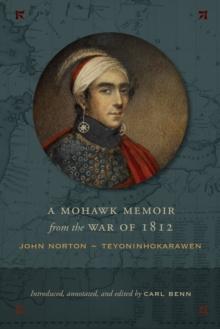 A MOHAWK MEMOIR
from the WAR OF 1812

JOHN NORTON – TEYONINHOKARAWEN

Introduced, annotated, and edited by CARL BENN